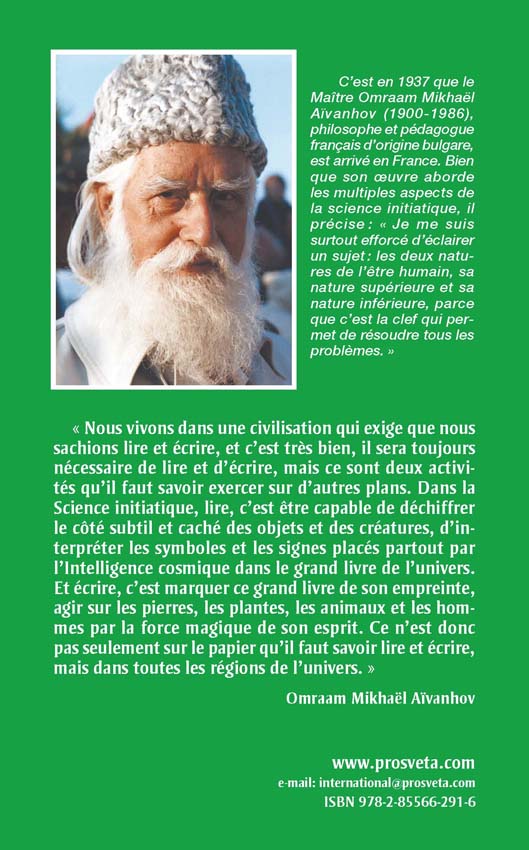 C'est en 1937 que le Maître Omraam Mikhaël Aïvanhov (1900-1986), philosophe et pédagogue français d'origine bulgare, est arrivé en France. Bien que son œuvre aborde les multiples aspects de la science initiatique, il précise : « Je me suis surtout efforcé d'éclairer un sujet : les deux natures de l'être humain, sa nature supérieure et sa nature inférieure, parce que c'est la clef qui permet de résoudre tous les problèmes. »

« Nous vivons dans une civilisation qui exige que nous sachions lire et écrire, et c'est très bien, il sera toujours nécessaire de lire et d'écrire, mais ce sont deux activités qu'il faut savoir exercer sur d'autres plans. Dans la Science initiatique, lire, c'est être capable de déchiffrer le côté subtil et caché des objets et des créatures, d'interpréter les symboles et les signes placés partout par l'Intelligence cosmique dans le grand livre de l'univers. Et écrire, c'est marquer ce grand livre de son empreinte, agir sur les pierres, les plantes, les animaux et les hommes par la force magique de son esprit. Ce n'est donc pas seulement sur le papier qu'il faut savoir lire et écrire, mais dans toutes les régions de l'univers. »

Omraam Mikhaël Aïvanhov

www.prosveta.com
e-mail: international@prosveta.com
ISBN 978-2-85566-291-6